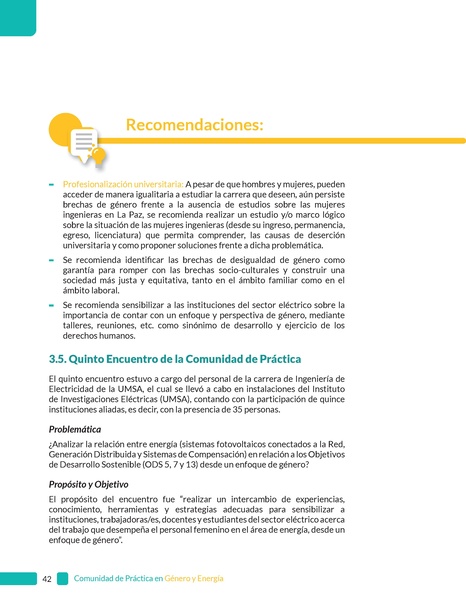 Recomendaciones:

- Profesionalización universitaria: A pesar de que hombres y mujeres, pueden acceder de manera igualitaria a estudiar la carrera que deseen, aún persiste brechas de género frente a la ausencia de estudios sobre las mujeres ingenieras en La Paz, se recomienda realizar un estudio y/o marco lógico sobre la situación de las mujeres ingenieras (desde su ingreso, permanencia, egreso, licenciatura) que permita comprender, las causas de deserción universitaria y como proponer soluciones frente a dicha problemática.
- Se recomienda identificar las brechas de desigualdad de género como garantía para romper con las brechas socio-culturales y construir una sociedad más justa y equitativa, tanto en el ámbito familiar como en el ámbito laboral.
- Se recomienda sensibilizar a las instituciones del sector eléctrico sobre la importancia de contar con un enfoque y perspectiva de género, mediante talleres, reuniones, etc. como sinónimo de desarrollo y ejercicio de los derechos humanos.

3.5. Quinto Encuentro de la Comunidad de Práctica

El quinto encuentro estuvo a cargo del personal de la carrera de Ingeniería de Electricidad de la UMSA, el cual se llevó a cabo en instalaciones del Instituto de Investigaciones Eléctricas (UMSA), contando con la participación de quince instituciones aliadas, es decir, con la presencia de 35 personas.

Problemática

¿Analizar la relación entre energía (sistemas fotovoltaicos conectados a la Red, Generación Distribuida y Sistemas de Compensación) en relación a los Objetivos de Desarrollo Sostenible (ODS 5, 7 y 13) desde un enfoque de género?

Propósito y Objetivo

El propósito del encuentro fue "realizar un intercambio de experiencias, conocimiento, herramientas y estrategias adecuadas para sensibilizar a instituciones, trabajadoras/es, docentes y estudiantes del sector eléctrico acerca del trabajo que desempeña el personal femenino en el área de energía, desde un enfoque de género".

42 Comunidad de Práctica en Género y Energía